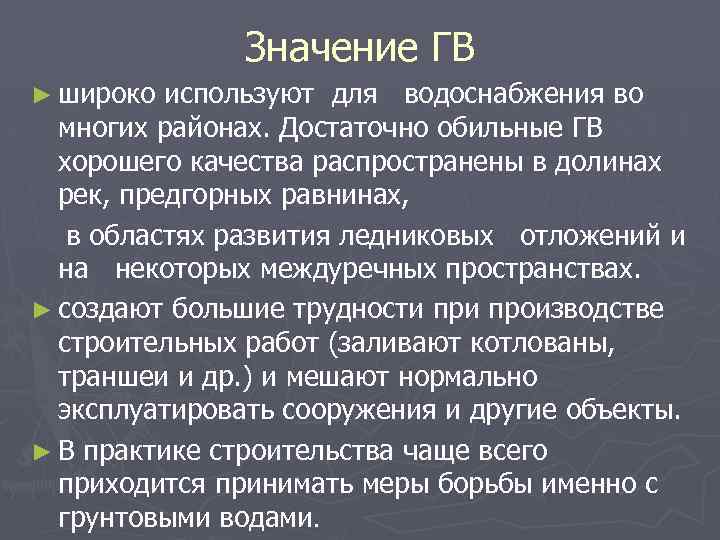 Значение ГВ

► широко используют для водоснабжения во многих районах. Достаточно обильные ГВ хорошего качества распространены в долинах рек, предгорных равнинах,

в областях развития ледниковых отложений и на некоторых междуречных пространствах.

► создают большие трудности при производстве строительных работ (заливают котлованы, траншеи и др.) и мешают нормально эксплуатировать сооружения и другие объекты.

► В практике строительства чаще всего приходится принимать меры борьбы именно с грунтовыми водами.